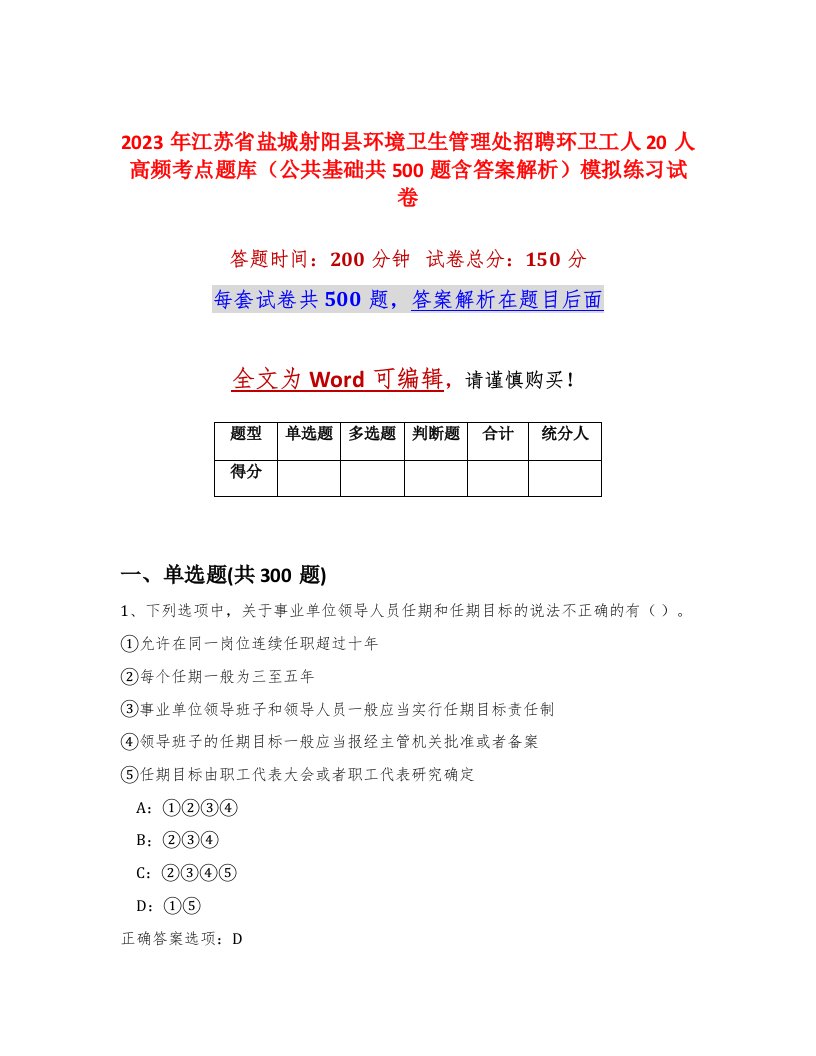 2023年江苏省盐城射阳县环境卫生管理处招聘环卫工人20人高频考点题库（公共基础共500题含答案解析）模拟练习试卷

答题时间：200分钟 试卷总分：150分

每套试卷共500题，答案解析在题目后面

全文为Word可编辑，请谨慎购买！

| 题型 | 单选题 | 多选题 | 判断题 | 合计 | 统分人 |
|---|---|---|---|---|---|
| 得分 | | | | | |

一、单选题(共300题)

1、下列选项中，关于事业单位领导人员任期和任期目标的说法不正确的有（）。

①允许在同一岗位连续任职超过十年

②每个任期一般为三至五年

③事业单位领导班子和领导人员一般应当实行任期目标责任制

④领导班子的任期目标一般应当报经主管机关批准或者备案

⑤任期目标由职工代表大会或者职工代表研究确定

A：①②③④

B：②③④

C：②③④⑤

D：①⑤

正确答案选项：D